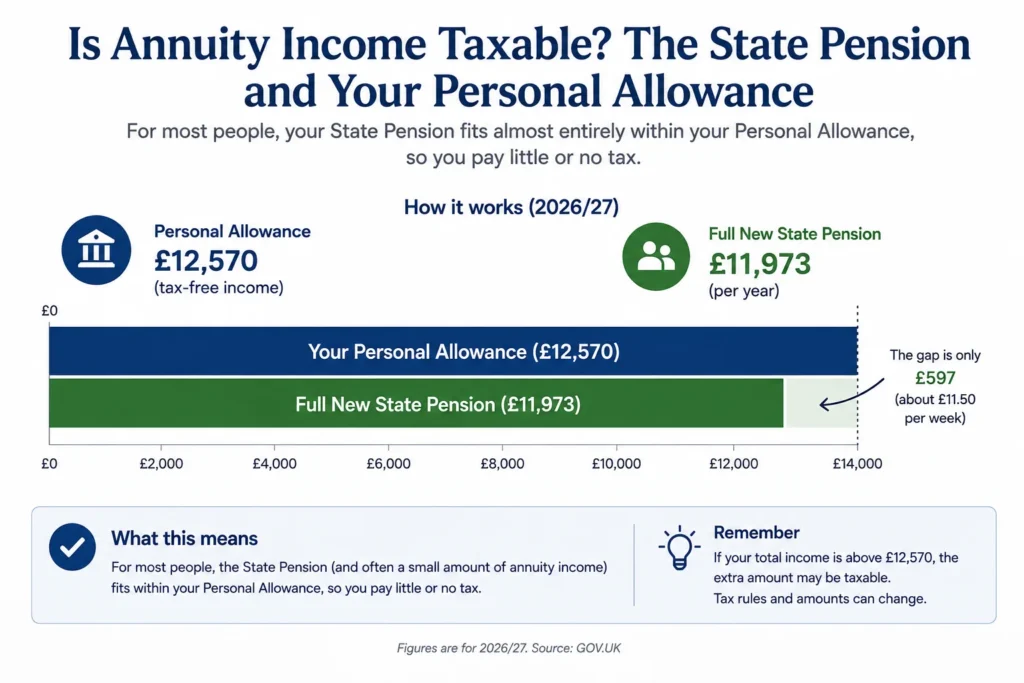 Is Annuity Income Taxable? The State Pension and Your Personal Allowance

For most people, your State Pension fits almost entirely within your Personal Allowance, so you pay little or no tax.

How it works (2026/27)

Personal Allowance
£12,570
(tax-free income)

Full New State Pension
£11,973
(per year)

£0

Your Personal Allowance (£12,570)

Full New State Pension (£11,973)

The gap is only £597 (about £11.50 per week)

£0 £2,000 £4,000 £6,000 £8,000 £10,000 £12,000 £14,000

What this means
For most people, the State Pension (and often a small amount of annuity income) fits within your Personal Allowance, so you pay little or no tax.

Remember
If your total income is above £12,570, the extra amount may be taxable.
Tax rules and amounts can change.

Figures are for 2026/27. Source: GOV.UK